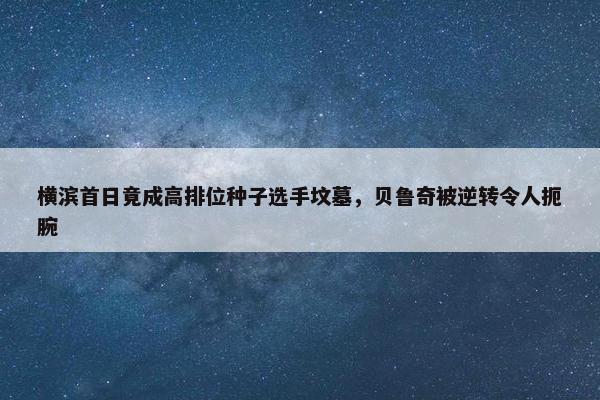 横滨首日竟成高排位种子选手坟墓，贝鲁奇被逆转令人扼腕